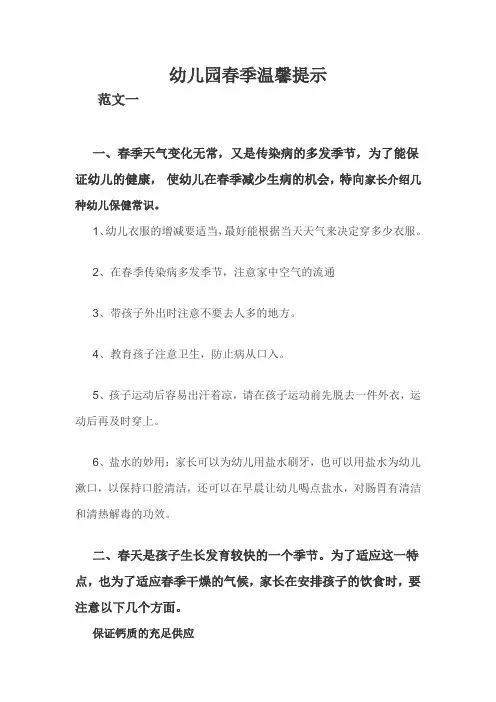 幼儿园春季温馨提示

范文一

一、春季天气变化无常，又是传染病的多发季节，为了能保证幼儿的健康， 使幼儿在春季减少生病的机会，特向家长介绍几种幼儿保健常识。

1、幼儿衣服的增减要适当，最好能根据当天天气来决定穿多少衣服。

2、在春季传染病多发季节，注意家中空气的流通

3、带孩子外出时注意不要去人多的地方。

4、教育孩子注意卫生，防止病从口入。

5、孩子运动后容易出汗着凉，请在孩子运动前先脱去一件外衣，运动后再及时穿上。

6、盐水的妙用：家长可以为幼儿用盐水刷牙，也可以用盐水为幼儿漱口，以保持口腔清洁，还可以在早晨让幼儿喝点盐水，对肠胃有清洁和清热解毒的功效。

二、春天是孩子生长发育较快的一个季节。为了适应这一特点，也为了适应春季干燥的气候，家长在安排孩子的饮食时，要注意以下几个方面。

保证钙质的充足供应